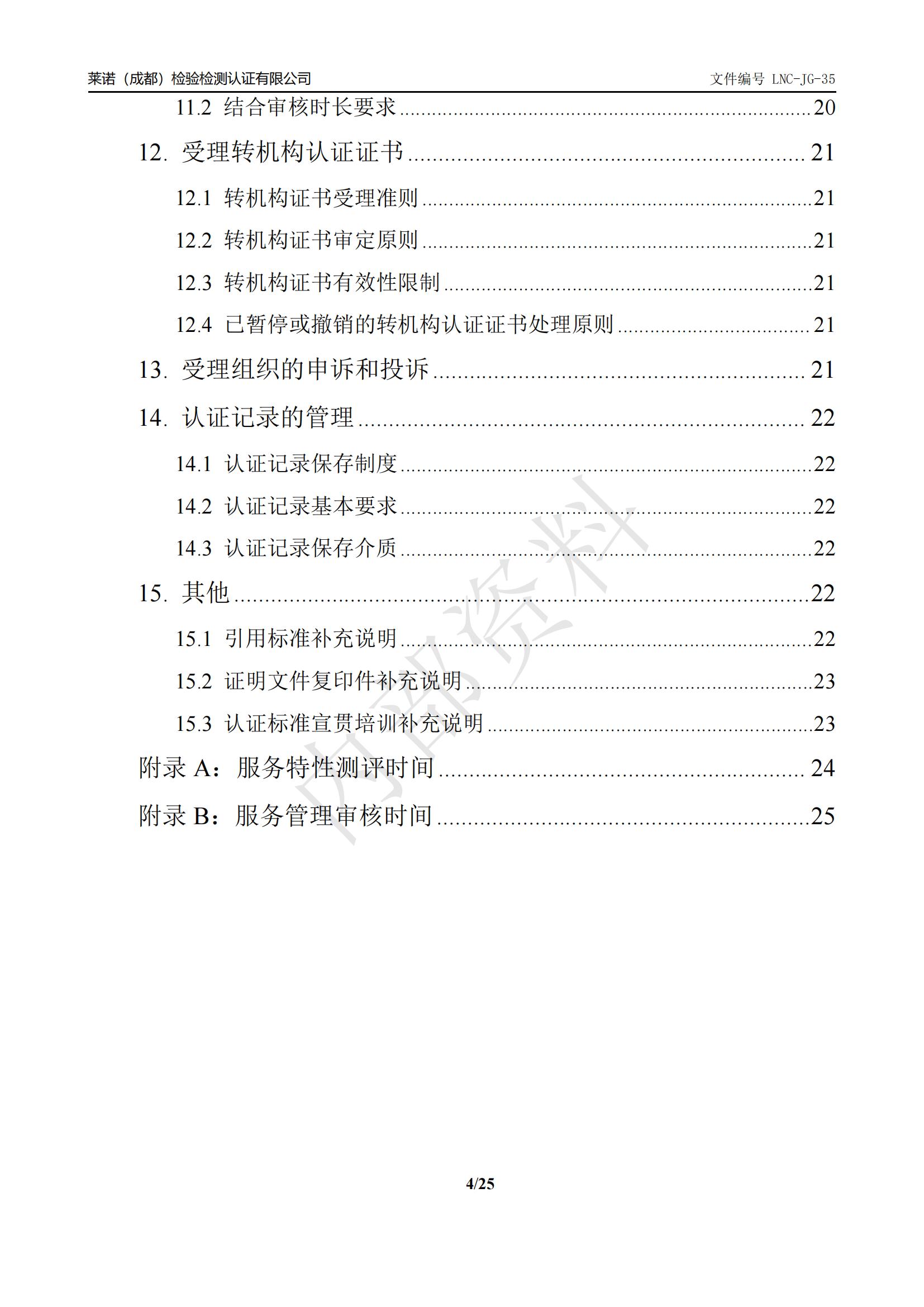 莱诺（成都）检验检测认证有限公司 文件编号 LNC-JG-35

11.2 结合审核时长要求 ........ 20

12. 受理转机构认证证书 ........ 21

12.1 转机构证书受理准则 ........ 21

12.2 转机构证书审定原则 ........ 21

12.3 转机构证书有效性限制 ........ 21

12.4 已暂停或撤销的转机构认证证书处理原则 ........ 21

13. 受理组织的申诉和投诉 ........ 21

14. 认证记录的管理 ........ 22

14.1 认证记录保存制度 ........ 22

14.2 认证记录基本要求 ........ 22

14.3 认证记录保存介质 ........ 22

15. 其他 ........ 22

15.1 引用标准补充说明 ........ 22

15.2 证明文件复印件补充说明 ........ 23

15.3 认证标准宣贯培训补充说明 ........ 23

附录 A：服务特性测评时间 ........ 24

附录 B：服务管理审核时间 ........ 25

内部资料

4/25